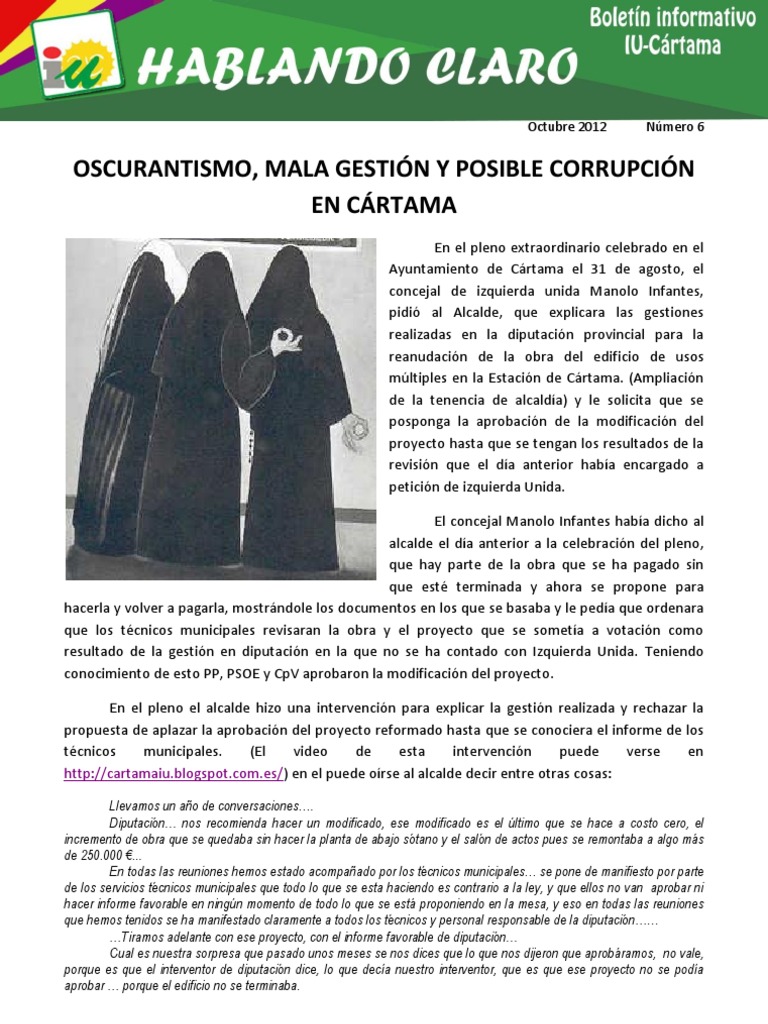 iu

HABLANDO CLARO

Boletín informativo
IU-Cártama

Octubre 2012 Número 6

OSCURANTISMO, MALA GESTIÓN Y POSIBLE CORRUPCIÓN EN CÁRTAMA

En el pleno extraordinario celebrado en el Ayuntamiento de Cártama el 31 de agosto, el concejal de izquierda unida Manolo Infantes, pidió al Alcalde, que explicara las gestiones realizadas en la diputación provincial para la reanudación de la obra del edificio de usos múltiples en la Estación de Cártama. (Ampliación de la tenencia de alcaldía) y le solicita que se posponga la aprobación de la modificación del proyecto hasta que se tengan los resultados de la revisión que el día anterior había encargado a petición de izquierda Unida.

El concejal Manolo Infantes había dicho al alcalde el día anterior a la celebración del pleno, que hay parte de la obra que se ha pagado sin que esté terminada y ahora se propone para hacerla y volver a pagarla, mostrándole los documentos en los que se basaba y le pedía que ordenara que los técnicos municipales revisaran la obra y el proyecto que se sometía a votación como resultado de la gestión en diputación en la que no se ha contado con Izquierda Unida. Teniendo conocimiento de esto PP, PSOE y CpV aprobaron la modificación del proyecto.

En el pleno el alcalde hizo una intervención para explicar la gestión realizada y rechazar la propuesta de aplazar la aprobación del proyecto reformado hasta que se conociera el informe de los técnicos municipales. (El video de esta intervención puede verse en http://cartamaiu.blogspot.com.es/) en el puede oírse al alcalde decir entre otras cosas:

Llevamos un año de conversaciones....
Diputación… nos recomienda hacer un modificado, ese modificado es el último que se hace a costo cero, el incremento de obra que se quedaba sin hacer la planta de abajo sótano y el salón de actos pues se remontaba a algo más de 250.000 €...
En todas las reuniones hemos estado acompañado por los técnicos municipales… se pone de manifiesto por parte de los servicios técnicos municipales que todo lo que se esta haciendo es contrario a la ley, y que ellos no van aprobar ni hacer informe favorable en ningún momento de todo lo que se está proponiendo en la mesa, y eso en todas las reuniones que hemos tenidos se ha manifestado claramente a todos los técnicos y personal responsable de la diputación......
...Tiramos adelante con ese proyecto, con el informe favorable de diputación…
Cual es nuestra sorpresa que pasado unos meses se nos dices que lo que nos dijeron que aprobáramos, no vale, porque es que el interventor de diputación dice, lo que decía nuestro interventor, que es que ese proyecto no se podía aprobar … porque el edificio no se terminaba.